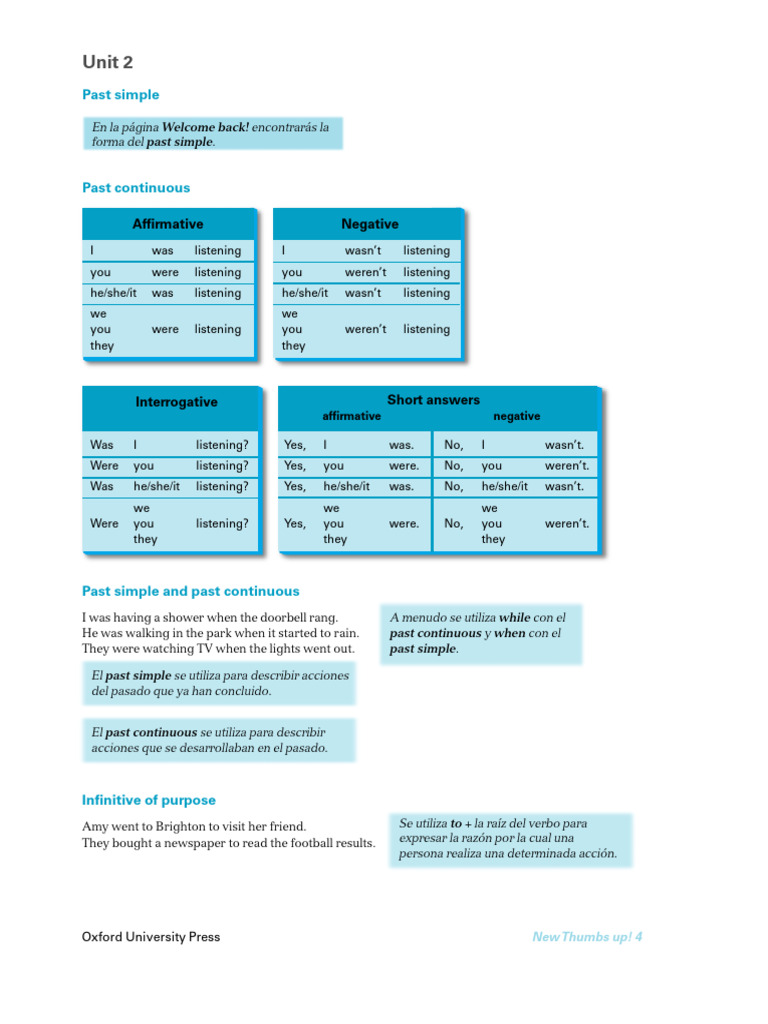 Unit 2

Past simple

En la página Welcome back! encontrarás la forma del past simple.

Past continuous

| Affirmative | | |
|---|---|---|
| I | was | listening |
| you | were | listening |
| he/she/it | was | listening |
| we you they | were | listening |

| Negative | | |
|---|---|---|
| I | wasn't | listening |
| you | weren't | listening |
| he/she/it | wasn't | listening |
| we you they | weren't | listening |

| Interrogative | | |
|---|---|---|
| Was | I | listening? |
| Were | you | listening? |
| Was | he/she/it | listening? |
| Were | we you they | listening? |

Short answers

| affirmative | | | negative | | |
|---|---|---|---|---|---|
| Yes, | I | was. | No, | I | wasn't. |
| Yes, | you | were. | No, | you | weren't. |
| Yes, | he/she/it | was. | No, | he/she/it | wasn't. |
| Yes, | we you they | were. | No, | we you they | weren't. |

Past simple and past continuous

I was having a shower when the doorbell rang.
He was walking in the park when it started to rain.
They were watching TV when the lights went out.

A menudo se utiliza while con el past continuous y when con el past simple.

El past simple se utiliza para describir acciones del pasado que ya han concluido.

El past continuous se utiliza para describir acciones que se desarrollaban en el pasado.

Infinitive of purpose

Amy went to Brighton to visit her friend.
They bought a newspaper to read the football results.

Se utiliza to + la raíz del verbo para expresar la razón por la cual una persona realiza una determinada acción.

Oxford University Press

New Thumbs up! 4